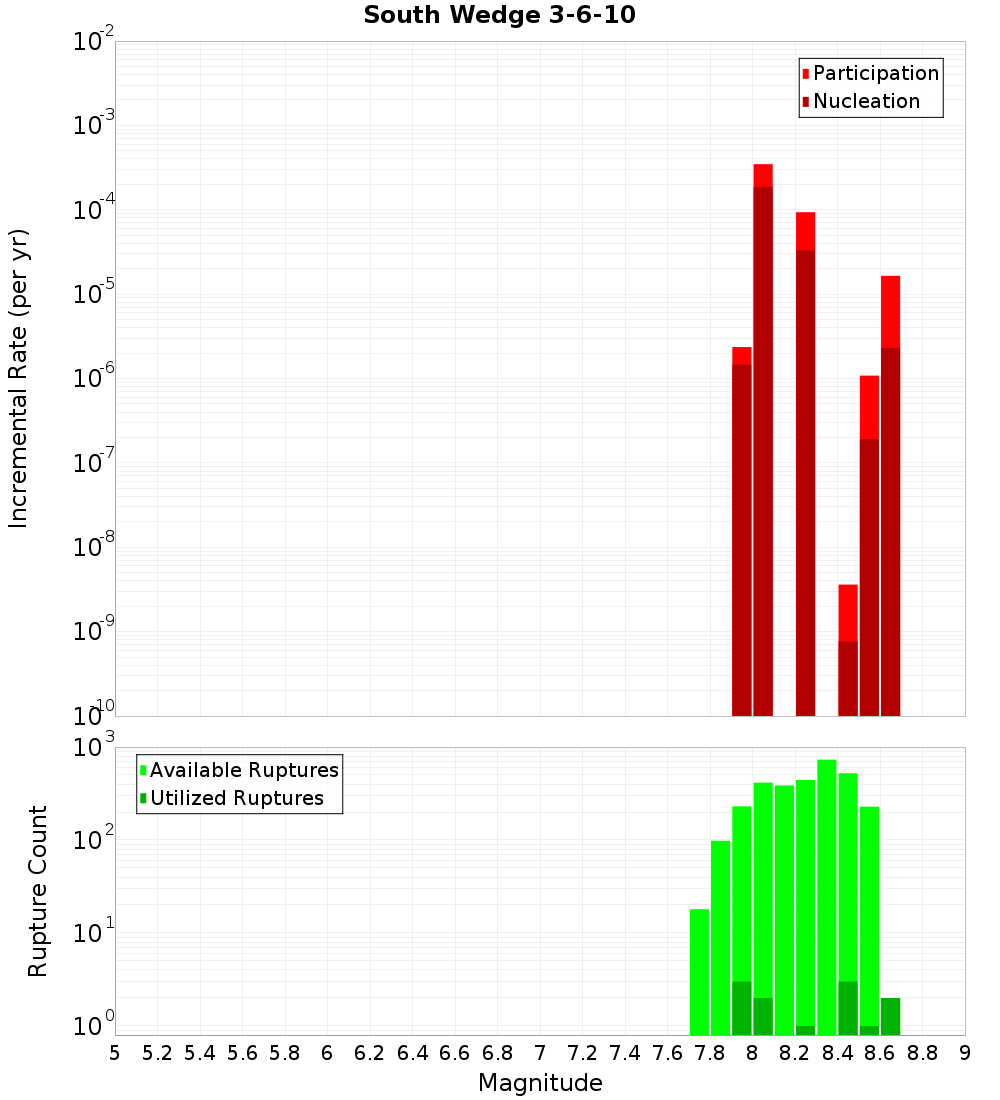 South Wedge 3-6-10

Participation
Nucleation

Incremental Rate (per yr)

$10^{-2}$
$10^{-3}$
$10^{-4}$
$10^{-5}$
$10^{-6}$
$10^{-7}$
$10^{-8}$
$10^{-9}$
$10^{-10}$

Available Ruptures
Utilized Ruptures

Rupture Count

$10^{3}$
$10^{2}$
$10^{1}$
$10^{0}$

5 5.2 5.4 5.6 5.8 6 6.2 6.4 6.6 6.8 7 7.2 7.4 7.6 7.8 8 8.2 8.4 8.6 8.8 9

Magnitude